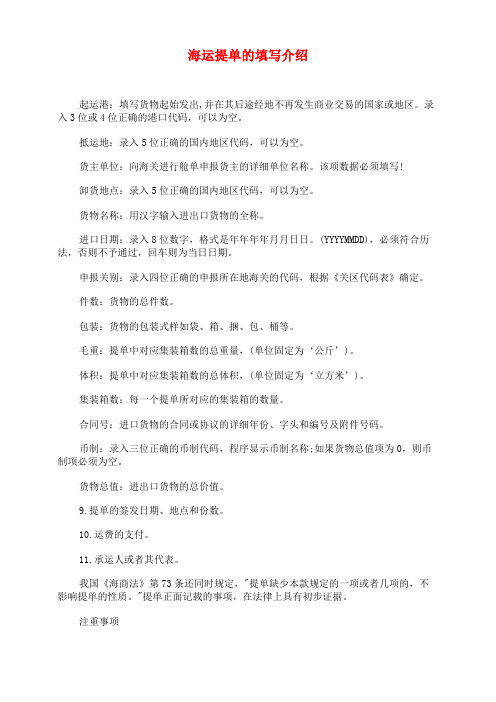 海运提单的填写介绍

起运港：填写货物起始发出,并在其后途经地不再发生商业交易的国家或地区。录入3位或4位正确的港口代码，可以为空。

抵运地：录入5位正确的国内地区代码，可以为空。

货主单位：向海关进行舱单申报货主的详细单位名称。该项数据必须填写!

卸货地点：录入5位正确的国内地区代码，可以为空。

货物名称：用汉字输入进出口货物的全称。

进口日期：录入8位数字，格式是年年年年月月日日。(YYYYMMDD)，必须符合历法，否则不予通过，回车则为当日日期。

申报关别：录入四位正确的申报所在地海关的代码，根据《关区代码表》确定。

件数：货物的总件数。

包装：货物的包装式样如袋、箱、捆、包、桶等。

毛重：提单中对应集装箱数的总重量，(单位固定为‘公斤’)。

体积：提单中对应集装箱数的总体积，(单位固定为‘立方米’)。

集装箱数：每一个提单所对应的集装箱的数量。

合同号：进口货物的合同或协议的详细年份、字头和编号及附件号码。

币制：录入三位正确的币制代码，程序显示币制名称;如果货物总值项为0，则币制项必须为空。

货物总值：进出口货物的总价值。

9.提单的签发日期、地点和份数。

10.运费的支付。

11.承运人或者其代表。

我国《海商法》第73条还同时规定，"提单缺少本款规定的一项或者几项的，不影响提单的性质。"提单正面记载的事项，在法律上具有初步证据。

注重事项